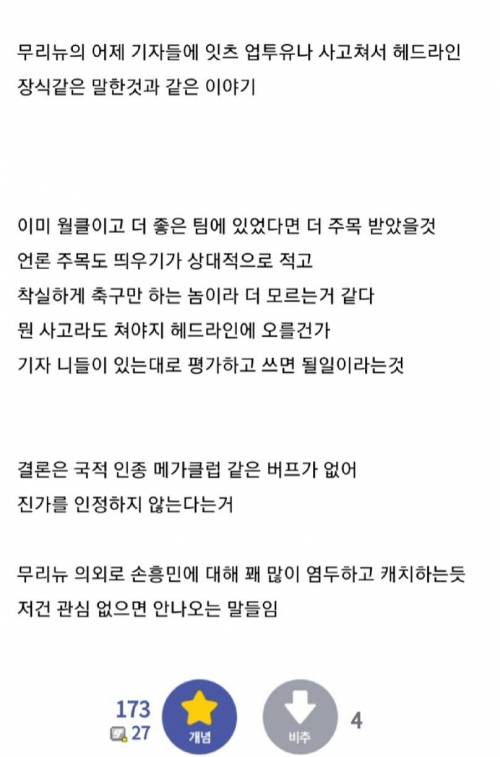 무리뉴의 어제 기자들에 잇츠 업투유나 사고쳐서 헤드라인 장식같은 말한것과 같은 이야기

이미 월클이고 더 좋은 팀에 있었다면 더 주목 받았을것
언론 주목도 띄우기가 상대적으로 적고
착실하게 축구만 하는 놈이라 더 모르는거 같다
뭔 사고라도 쳐야지 헤드라인에 오를건가
기자 니들이 있는대로 평가하고 쓰면 될일이라는것

결론은 국적 인종 메가클럽 같은 버프가 없어
진가를 인정하지 않는다는거

무리뉴 의외로 손흥민에 대해 꽤 많이 염두하고 캐치하는듯
저건 관심 없으면 안나오는 말들임

173
27
개념
비추
4